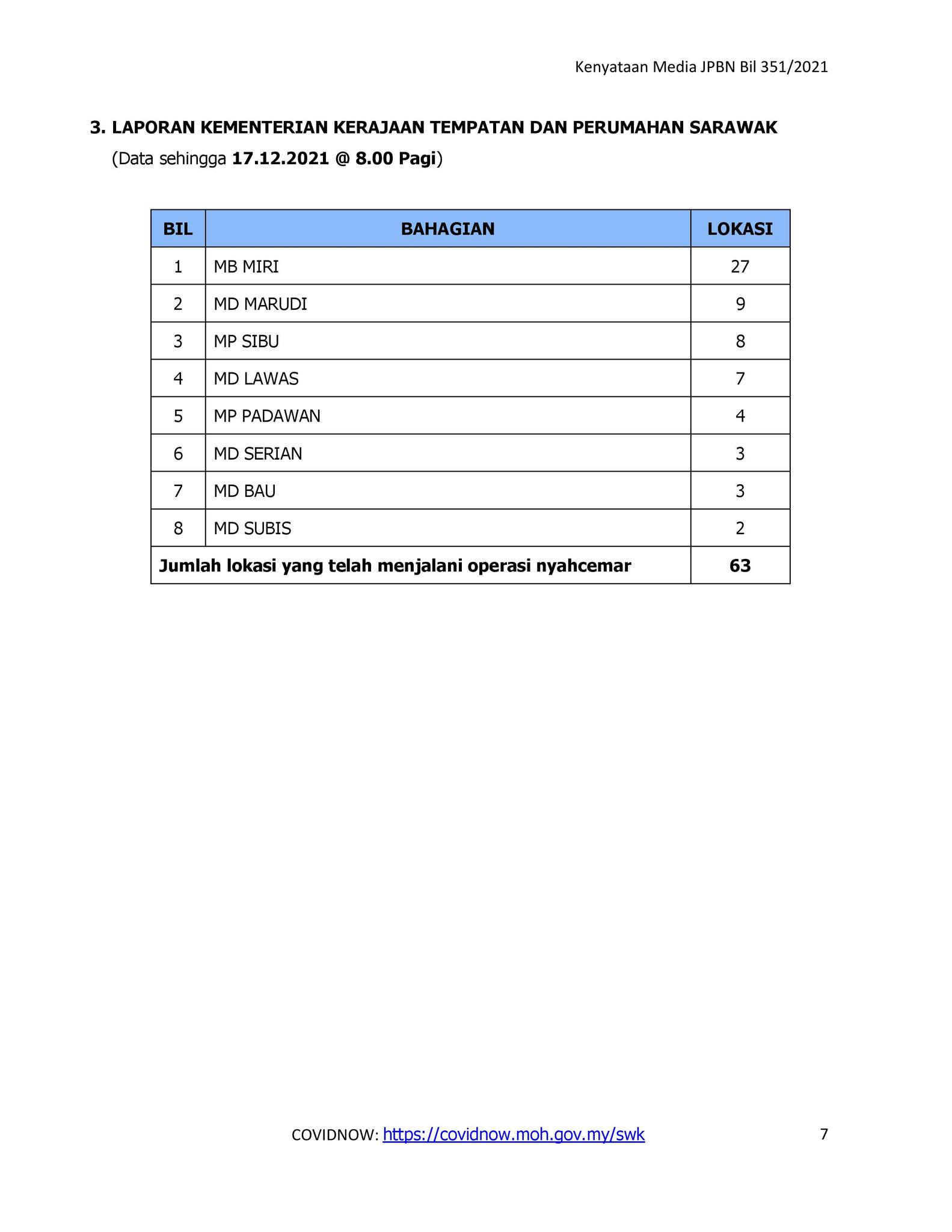 Kenyataan Media JPBN Bil 351/2021

3. LAPORAN KEMENTERIAN KERAJAAN TEMPATAN DAN PERUMAHAN SARAWAK
(Data sehingga 17.12.2021 @ 8.00 Pagi)

| BIL | BAHAGIAN | LOKASI |
|---|---|---|
| 1 | MB MIRI | 27 |
| 2 | MD MARUDI | 9 |
| 3 | MP SIBU | 8 |
| 4 | MD LAWAS | 7 |
| 5 | MP PADAWAN | 4 |
| 6 | MD SERIAN | 3 |
| 7 | MD BAU | 3 |
| 8 | MD SUBIS | 2 |
| Jumlah lokasi yang telah menjalani operasi nyahcemar | | 63 |

COVIDNOW: https://covidnow.moh.gov.my/swk

7